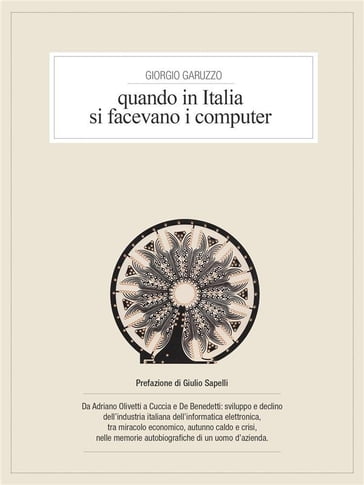 GIORGIO GARUZZO

quando in Italia si facevano i computer

Prefazione di Giulio Sapelli

Da Adriano Olivetti a Cuccia e De Benedetti: sviluppo e declino dell'industria italiana dell'informatica elettronica, tra miracolo economico, autunno caldo e crisi, nelle memorie autobiografiche di un uomo d'azienda.